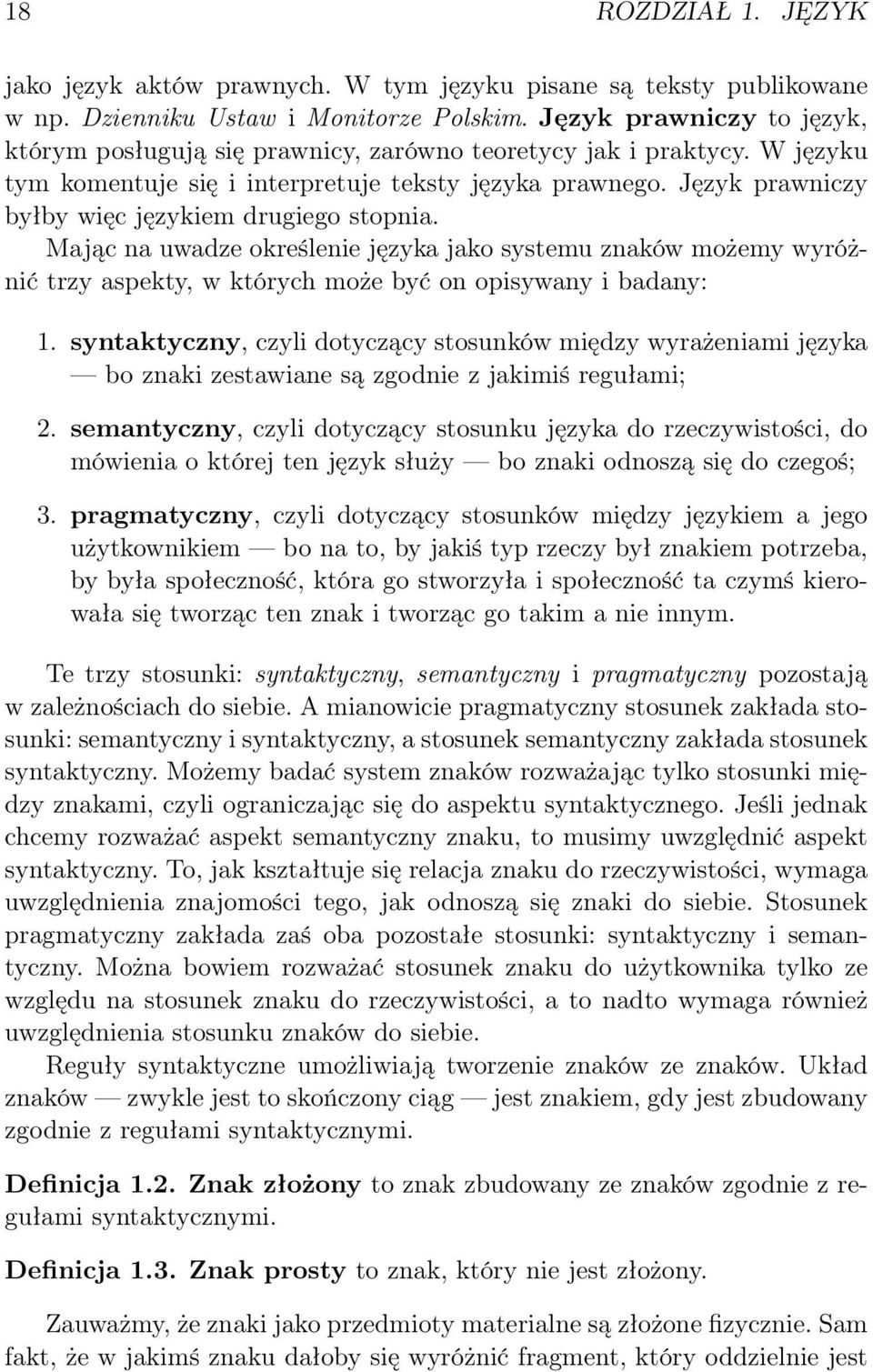 18 ROZDZIAŁ 1. JĘZYK

jako język aktów prawnych. W tym języku pisane są teksty publikowane w np. Dzienniku Ustaw i Monitorze Polskim. Język prawniczy to język, którym posługują się prawnicy, zarówno teoretycy jak i praktycy. W języku tym komentuje się i interpretuje teksty języka prawnego. Język prawniczy byłby więc językiem drugiego stopnia.

Mając na uwadze określenie języka jako systemu znaków możemy wyróżnić trzy aspekty, w których może być on opisywany i badany:

1. syntaktyczny, czyli dotyczący stosunków między wyrażeniami języka — bo znaki zestawiane są zgodnie z jakimiś regułami;

2. semantyczny, czyli dotyczący stosunku języka do rzeczywistości, do mówienia o której ten język służy — bo znaki odnoszą się do czegoś;

3. pragmatyczny, czyli dotyczący stosunków między językiem a jego użytkownikiem — bo na to, by jakiś typ rzeczy był znakiem potrzeba, by była społeczność, która go stworzyła i społeczność ta czymś kierowała się tworząc ten znak i tworząc go takim a nie innym.

Te trzy stosunki: syntaktyczny, semantyczny i pragmatyczny pozostają w zależnościach do siebie. A mianowicie pragmatyczny stosunek zakłada stosunki: semantyczny i syntaktyczny, a stosunek semantyczny zakłada stosunek syntaktyczny. Możemy badać system znaków rozważając tylko stosunki między znakami, czyli ograniczając się do aspektu syntaktycznego. Jeśli jednak chcemy rozważać aspekt semantyczny znaku, to musimy uwzględnić aspekt syntaktyczny. To, jak kształtuje się relacja znaku do rzeczywistości, wymaga uwzględnienia znajomości tego, jak odnoszą się znaki do siebie. Stosunek pragmatyczny zakłada zaś oba pozostałe stosunki: syntaktyczny i semantyczny. Można bowiem rozważać stosunek znaku do użytkownika tylko ze względu na stosunek znaku do rzeczywistości, a to nadto wymaga również uwzględnienia stosunku znaków do siebie.

Reguły syntaktyczne umożliwiają tworzenie znaków ze znaków. Układ znaków — zwykle jest to skończony ciąg — jest znakiem, gdy jest zbudowany zgodnie z regułami syntaktycznymi.

Definicja 1.2. Znak złożony to znak zbudowany ze znaków zgodnie z regułami syntaktycznymi.

Definicja 1.3. Znak prosty to znak, który nie jest złożony.

Zauważmy, że znaki jako przedmioty materialne są złożone fizycznie. Sam fakt, że w jakimś znaku dałoby się wyróżnić fragment, który oddzielnie jest